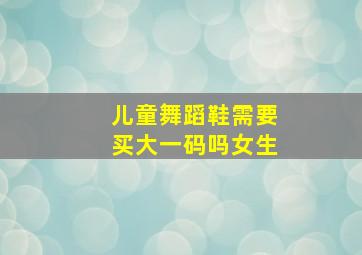 儿童舞蹈鞋需要买大一码吗女生